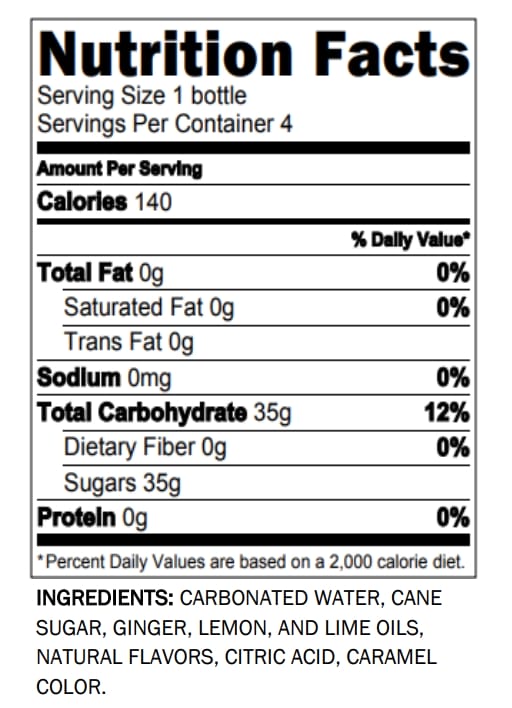 Nutrition Facts
Serving Size 1 bottle
Servings Per Container 4

Amount Per Serving

Calories 140

% Daily Value*

Total Fat 0g 0%

Saturated Fat 0g 0%

Trans Fat 0g

Sodium 0mg 0%

Total Carbohydrate 35g 12%

Dietary Fiber 0g 0%

Sugars 35g

Protein 0g 0%

*Percent Daily Values are based on a 2,000 calorie diet.

INGREDIENTS: CARBONATED WATER, CANE SUGAR, GINGER, LEMON, AND LIME OILS, NATURAL FLAVORS, CITRIC ACID, CARAMEL COLOR.